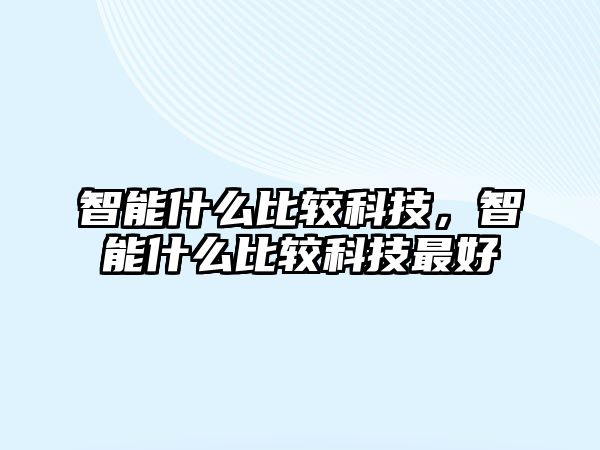 智能什么比较科技，智能什么比较科技最好